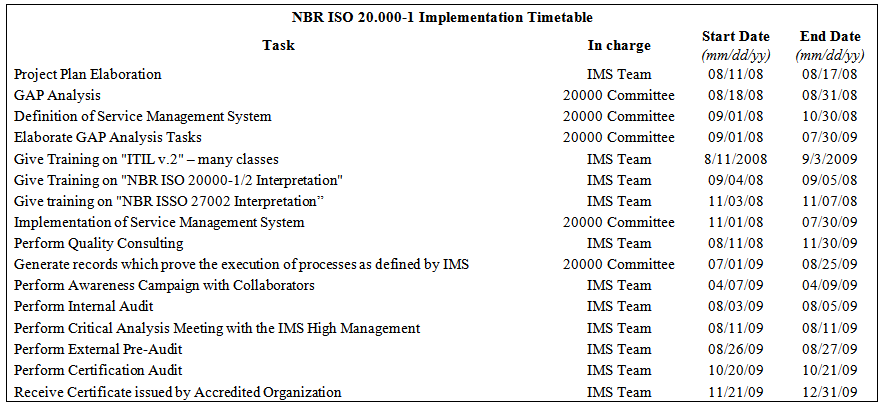 NBR ISO 20.000-1 Implementation Timetable

| Task | In charge | Start Date (mm/dd/yy) | End Date (mm/dd/yy) |
|---|---|---|---|
| Project Plan Elaboration | IMS Team | 08/11/08 | 08/17/08 |
| GAP Analysis | 20000 Committee | 08/18/08 | 08/31/08 |
| Definition of Service Management System | 20000 Committee | 09/01/08 | 10/30/08 |
| Elaborate GAP Analysis Tasks | 20000 Committee | 09/01/08 | 07/30/09 |
| Give Training on "ITIL v.2" – many classes | IMS Team | 8/11/2008 | 9/3/2009 |
| Give Training on "NBR ISO 20000-1/2 Interpretation" | IMS Team | 09/04/08 | 09/05/08 |
| Give training on "NBR ISSO 27002 Interpretation" | IMS Team | 11/03/08 | 11/07/08 |
| Implementation of Service Management System | 20000 Committee | 11/01/08 | 07/30/09 |
| Perform Quality Consulting | IMS Team | 08/11/08 | 11/30/09 |
| Generate records which prove the execution of processes as defined by IMS | 20000 Committee | 07/01/09 | 08/25/09 |
| Perform Awareness Campaign with Collaborators | IMS Team | 04/07/09 | 04/09/09 |
| Perform Internal Audit | IMS Team | 08/03/09 | 08/05/09 |
| Perform Critical Analysis Meeting with the IMS High Management | IMS Team | 08/11/09 | 08/11/09 |
| Perform External Pre-Audit | IMS Team | 08/26/09 | 08/27/09 |
| Perform Certification Audit | IMS Team | 10/20/09 | 10/21/09 |
| Receive Certificate issued by Accredited Organization | IMS Team | 11/21/09 | 12/31/09 |